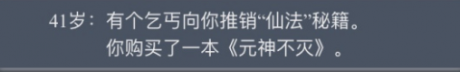 41岁：有个乞丐向你推销“仙法”秘籍。
你购买了一本《元神不灭》。